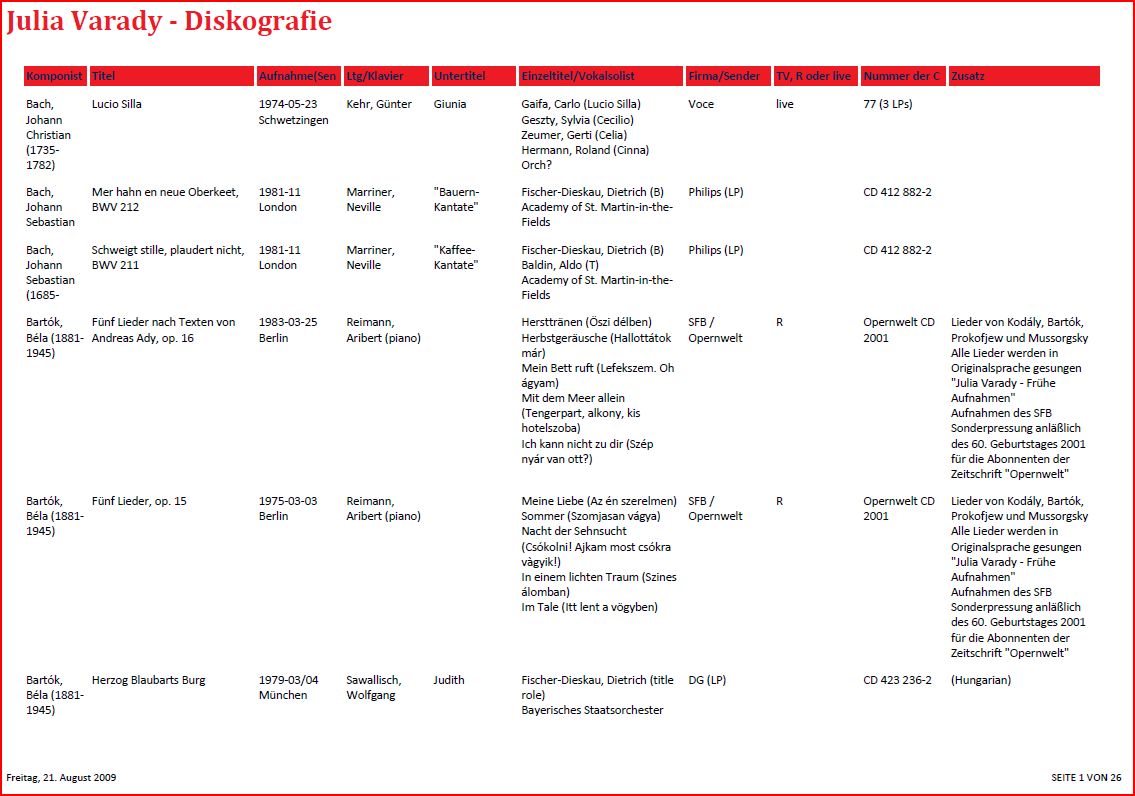 Julia Varady - Diskografie

| Komponist | Titel | Aufnahme(Sen | Ltg/Klavier | Untertitel | Einzeltitel/Vokalsolist | Firma/Sender | TV, R oder live | Nummer der C | Zusatz |
|---|---|---|---|---|---|---|---|---|---|
| Bach, Johann Christian (1735-1782) | Lucio Silla | 1974-05-23 Schwetzingen | Kehr, Günter | Giunia | Gaifa, Carlo (Lucio Silla) Geszty, Sylvia (Cecilio) Zeumer, Gerti (Celia) Hermann, Roland (Cinna) Orch? | Voce | live | 77 (3 LPs) | |
| Bach, Johann Sebastian | Mer hahn en neue Oberkeet, BWV 212 | 1981-11 London | Marriner, Neville | "Bauern-Kantate" | Fischer-Dieskau, Dietrich (B) Academy of St. Martin-in-the-Fields | Philips (LP) | | CD 412 882-2 | |
| Bach, Johann Sebastian (1685- | Schweigt stille, plaudert nicht, BWV 211 | 1981-11 London | Marriner, Neville | "Kaffee-Kantate" | Fischer-Dieskau, Dietrich (B) Baldin, Aldo (T) Academy of St. Martin-in-the-Fields | Philips (LP) | | CD 412 882-2 | |
| Bartók, Béla (1881-1945) | Fünf Lieder nach Texten von Andreas Ady, op. 16 | 1983-03-25 Berlin | Reimann, Aribert (piano) | | Hersttränen (Öszi délben) Herbstgeräusche (Hallottátok már) Mein Bett ruft (Lefekszem. Oh ágyam) Mit dem Meer allein (Tengerpart, alkony, kis hotelszoba) Ich kann nicht zu dir (Szép nyár van ott?) | SFB / Opernwelt | R | Opernwelt CD 2001 | Lieder von Kodály, Bartók, Prokofjew und Mussorgsky Alle Lieder werden in Originalsprache gesungen "Julia Varady - Frühe Aufnahmen" Aufnahmen des SFB Sonderpressung anläßlich des 60. Geburtstages 2001 für die Abonnenten der Zeitschrift "Opernwelt" |
| Bartók, Béla (1881-1945) | Fünf Lieder, op. 15 | 1975-03-03 Berlin | Reimann, Aribert (piano) | | Meine Liebe (Az én szerelmen) Sommer (Szomjasan vágya) Nacht der Sehnsucht (Csókolni! Ajkam most csókra vàgyik!) In einem lichten Traum (Szines álomban) Im Tale (Itt lent a vögyben) | SFB / Opernwelt | R | Opernwelt CD 2001 | Lieder von Kodály, Bartók, Prokofjew und Mussorgsky Alle Lieder werden in Originalsprache gesungen "Julia Varady - Frühe Aufnahmen" Aufnahmen des SFB Sonderpressung anläßlich des 60. Geburtstages 2001 für die Abonnenten der Zeitschrift "Opernwelt" |
| Bartók, Béla (1881-1945) | Herzog Blaubarts Burg | 1979-03/04 München | Sawallisch, Wolfgang | Judith | Fischer-Dieskau, Dietrich (title role) Bayerisches Staatsorchester | DG (LP) | | CD 423 236-2 | (Hungarian) |

Freitag, 21. August 2009

SEITE 1 VON 26